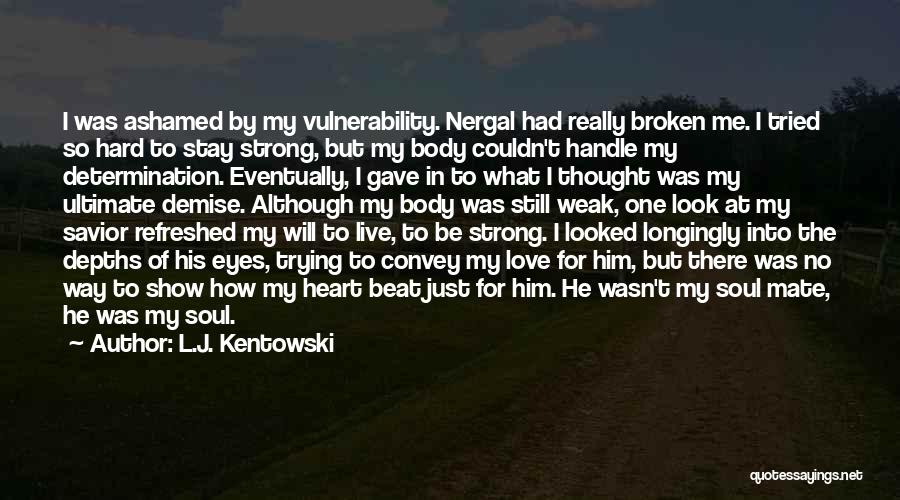 I was ashamed by my vulnerability. Nergal had really broken me. I tried so hard to stay strong, but my body couldn't handle my determination. Eventually, I gave in to what I thought was my ultimate demise. Although my body was still weak, one look at my savior refreshed my will to live, to be strong. I looked longingly into the depths of his eyes, trying to convey my love for him, but there was no way to show how my heart beat just for him. He wasn't my soul mate, he was my soul.

Author: L.J. Kentowski

quotessayings.net